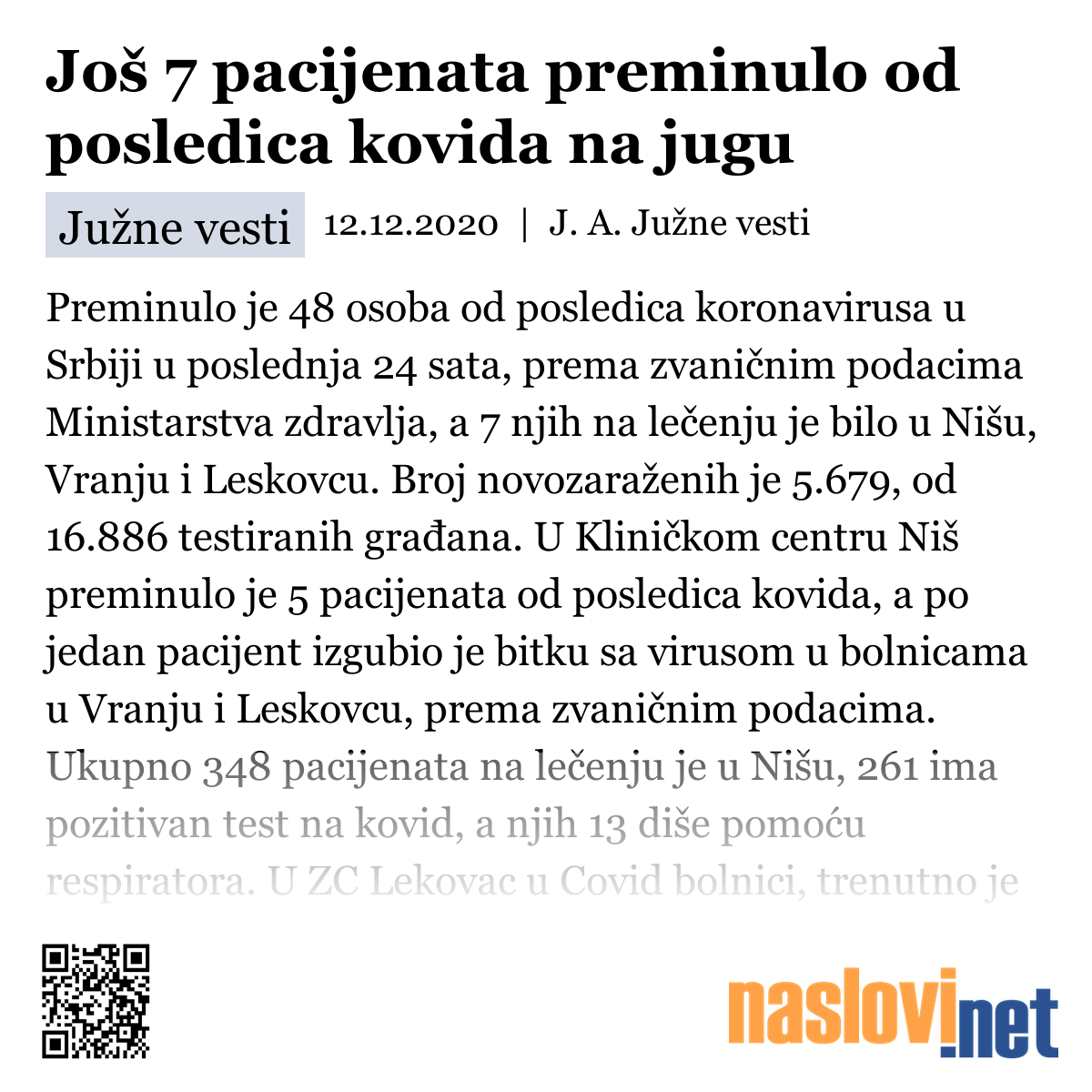 Još 7 pacijenata preminulo od posledica kovida na jugu

Južne vesti 12.12.2020 | J. A. Južne vesti

Preminulo je 48 osoba od posledica koronavirusa u Srbiji u poslednja 24 sata, prema zvaničnim podacima Ministarstva zdravlja, a 7 njih na lečenju je bilo u Nišu, Vranju i Leskovcu. Broj novozaraženih je 5.679, od 16.886 testiranih građana. U Kliničkom centru Niš preminulo je 5 pacijenata od posledica kovida, a po jedan pacijent izgubio je bitku sa virusom u bolnicama u Vranju i Leskovcu, prema zvaničnim podacima. Ukupno 348 pacijenata na lečenju je u Nišu, 261 ima pozitivan test na kovid, a njih 13 diše pomoću respiratora. U ZC Lekovac u Covid bolnici, trenutno je

naslovi.net